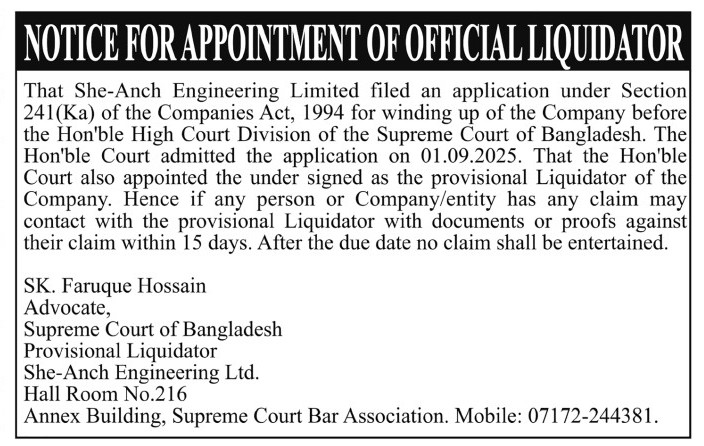 NOTICE FOR APPOINTMENT OF OFFICIAL LIQUIDATOR

That She-Anch Engineering Limited filed an application under Section 241(Ka) of the Companies Act, 1994 for winding up of the Company before the Hon'ble High Court Division of the Supreme Court of Bangladesh. The Hon'ble Court admitted the application on 01.09.2025. That the Hon'ble Court also appointed the under signed as the provisional Liquidator of the Company. Hence if any person or Company/entity has any claim may contact with the provisional Liquidator with documents or proofs against their claim within 15 days. After the due date no claim shall be entertained.

SK. Faruque Hossain
Advocate,
Supreme Court of Bangladesh
Provisional Liquidator
She-Anch Engineering Ltd.
Hall Room No.216
Annex Building, Supreme Court Bar Association. Mobile: 07172-244381.